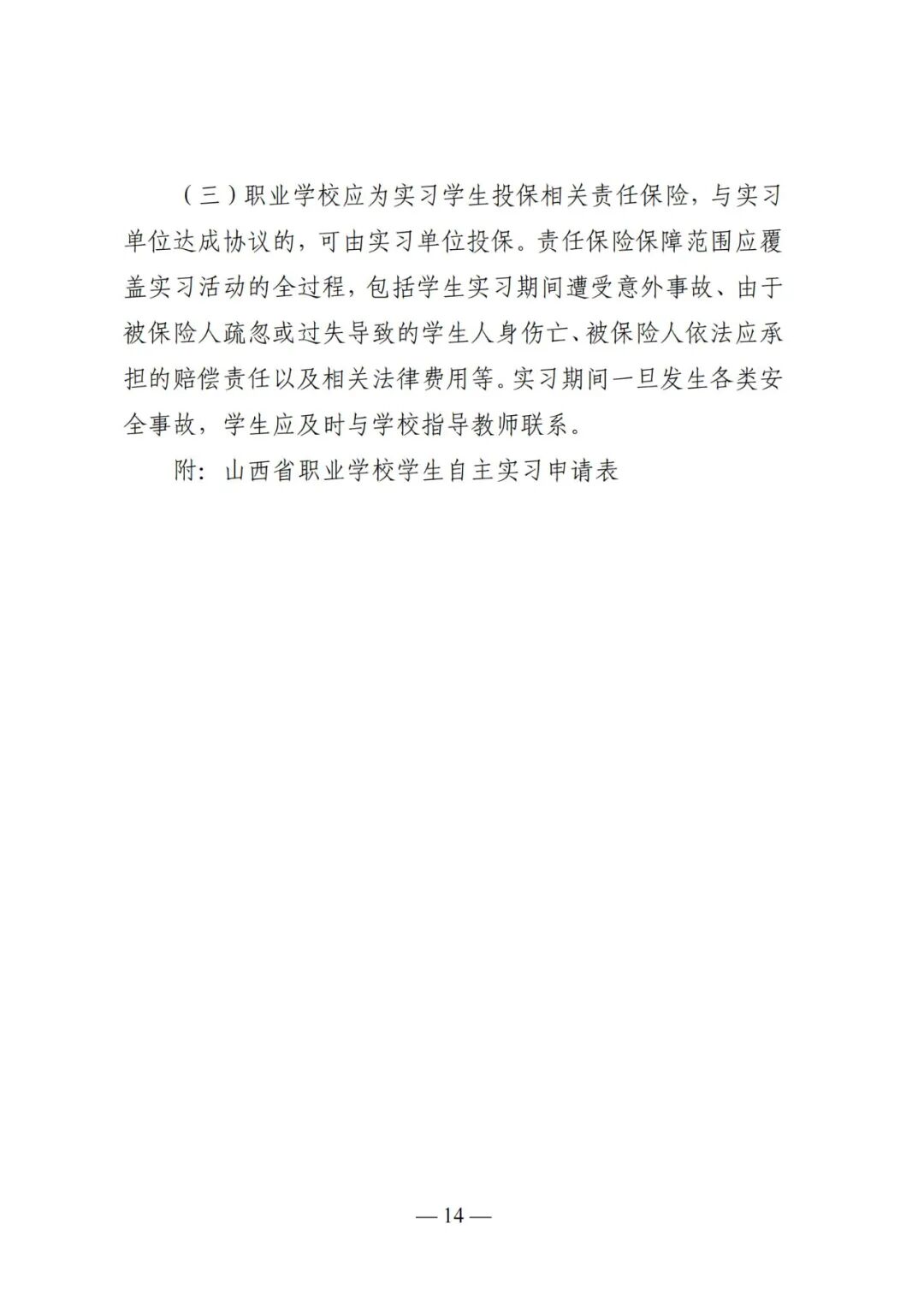 （三）职业学校应为实习学生投保相关责任保险，与实习单位达成协议的，可由实习单位投保。责任保险保障范围应覆盖实习活动的全过程，包括学生实习期间遭受意外事故、由于被保险人疏忽或过失导致的学生人身伤亡、被保险人依法应承担的赔偿责任以及相关法律费用等。实习期间一旦发生各类安全事故，学生应及时与学校指导教师联系。

附：山西省职业学校学生自主实习申请表

— 14 —